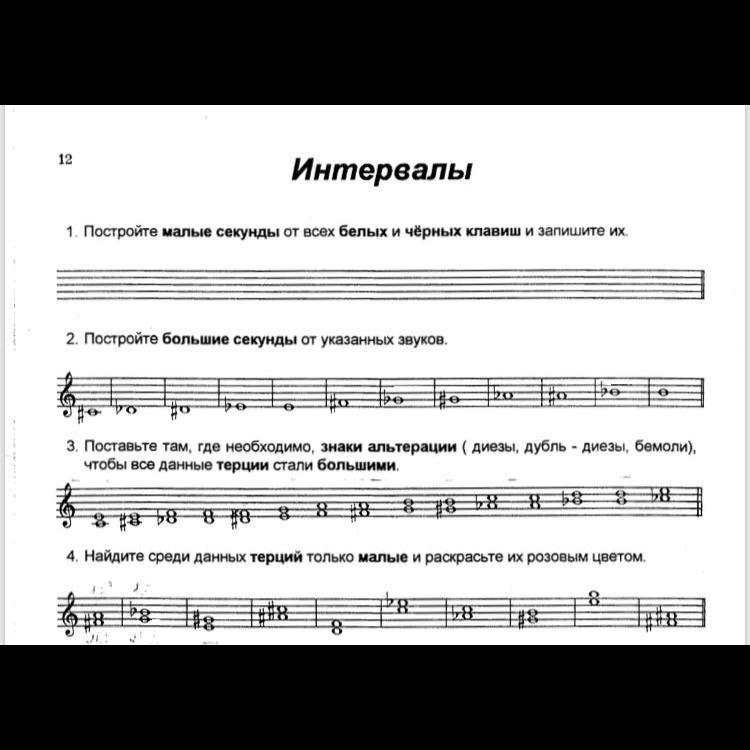 12

Интервалы

1. Постройте малые секунды от всех белых и чёрных клавиш и запишите их.

2. Постройте большие секунды от указанных звуков.

3. Поставьте там, где необходимо, знаки альтерации ( диезы, дубль - диезы, бемоли), чтобы все данные терции стали большими.

4. Найдите среди данных терций только малые и раскрасьте их розовым цветом.